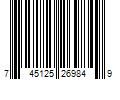 7 45125 26984 9